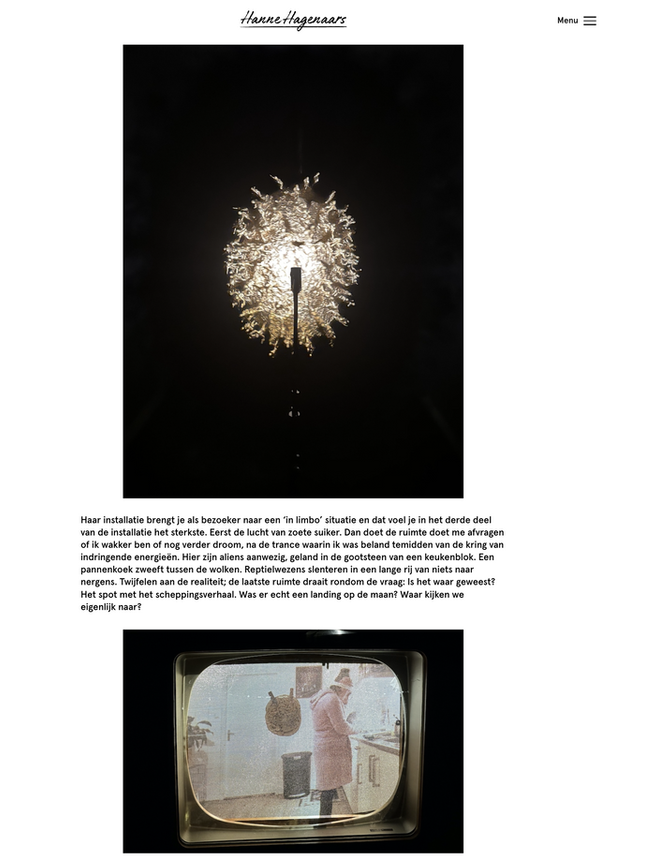 Hanne Hagenaars

Menu

Haar installatie brengt je als bezoeker naar een 'in limbo' situatie en dat voel je in het derde deel van de installatie het sterkste. Eerst de lucht van zoete suiker. Dan doet de ruimte doet me afvragen of ik wakker ben of nog verder droom, na de trance waarin ik was beland temidden van de kring van indringende energieën. Hier zijn aliens aanwezig, geland in de gootsteen van een keukenblok. Een pannenkoek zweeft tussen de wolken. Reptielwezens slenteren in een lange rij van niets naar nergens. Twijfelen aan de realiteit; de laatste ruimte draait rondom de vraag: Is het waar geweest? Het spot met het scheppingsverhaal. Was er echt een landing op de maan? Waar kijken we eigenlijk naar?